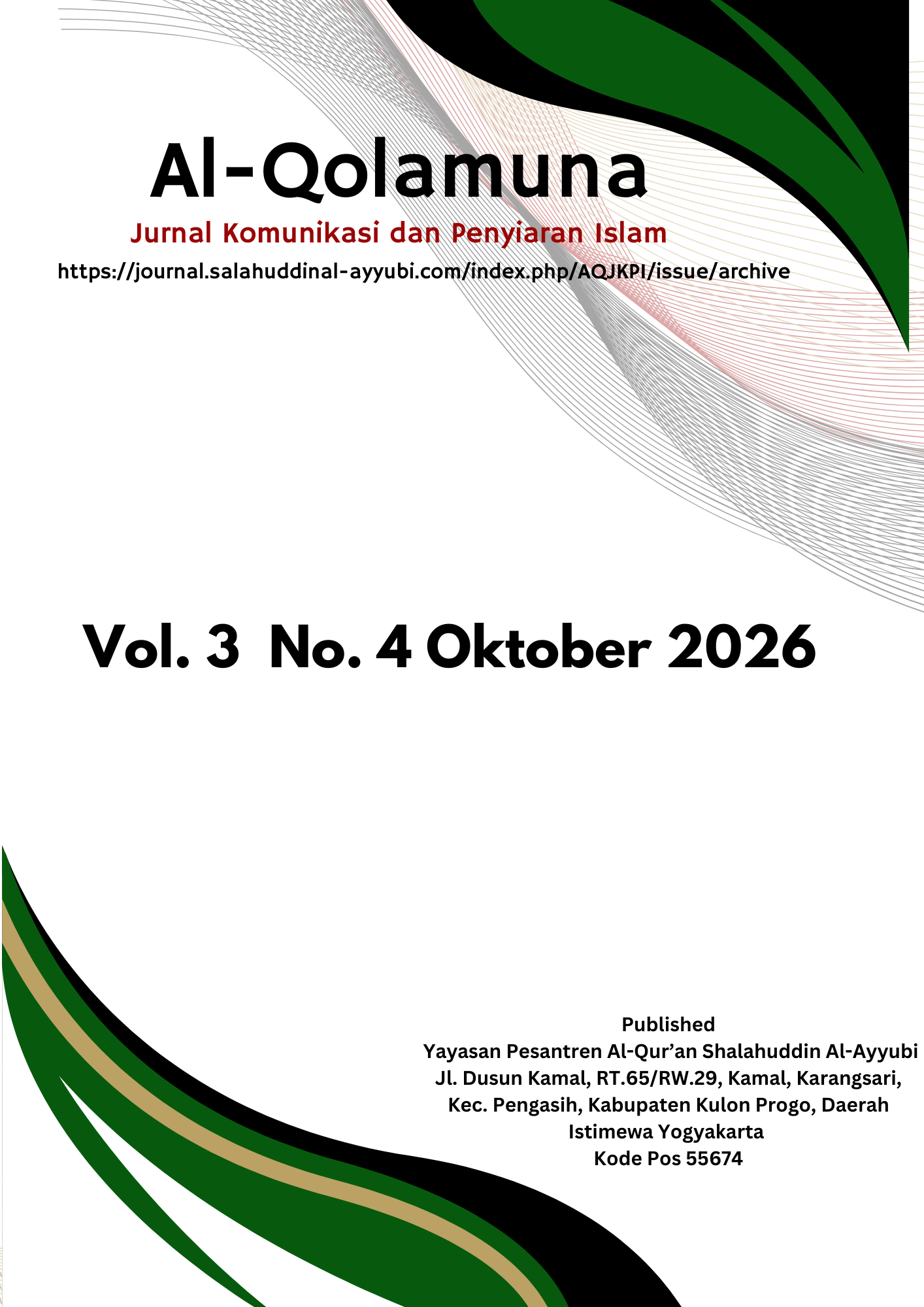 Al-Qolamuna

Jurnal Komunikasi dan Penyiaran Islam

https://journal.salahuddinal-ayyubi.com/index.php/AQJKPI/issue/archive

Vol. 3 No. 4 Oktober 2026

Published
Yayasan Pesantren Al-Qur'an Shalahuddin Al-Ayyubi
Jl. Dusun Kamal, RT.65/RW.29, Kamal, Karangsari, Kec. Pengasih, Kabupaten Kulon Progo, Daerah Istimewa Yogyakarta
Kode Pos 55674